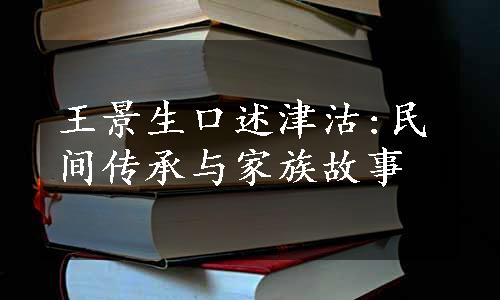 王景生口述津沽:民间传承与家族故事